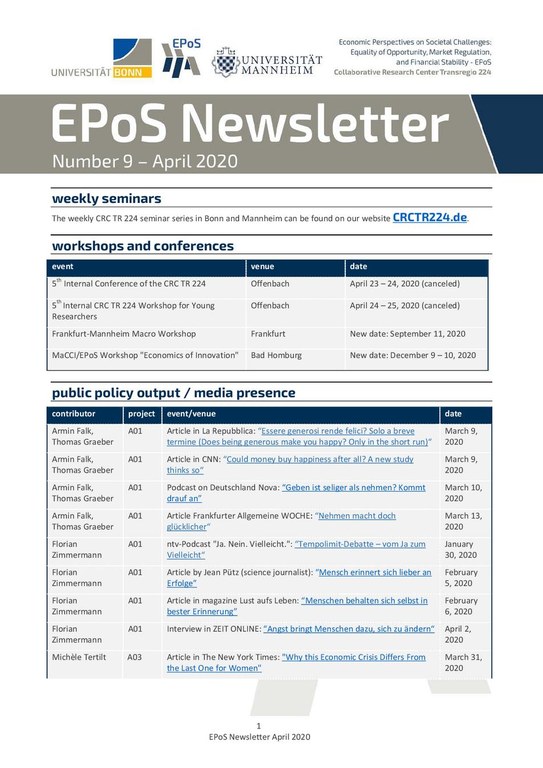 UNIVERSITÄT BONN

EPoS

UNIVERSITÄT MANNHEIM

Economic Perspectives on Societal Challenges: Equality of Opportunity, Market Regulation, and Financial Stability - EPoS
Collaborative Research Center Transregio 224

EPoS Newsletter
Number 9 – April 2020

weekly seminars

The weekly CRC TR 224 seminar series in Bonn and Mannheim can be found on our website CRCTR224.de.

workshops and conferences

| event | venue | date |
|---|---|---|
| 5$^{th}$ Internal Conference of the CRC TR 224 | Offenbach | April 23 – 24, 2020 (canceled) |
| 5$^{th}$ Internal CRC TR 224 Workshop for Young Researchers | Offenbach | April 24 – 25, 2020 (canceled) |
| Frankfurt-Mannheim Macro Workshop | Frankfurt | New date: September 11, 2020 |
| MaCCI/EPoS Workshop "Economics of Innovation" | Bad Homburg | New date: December 9 – 10, 2020 |

public policy output / media presence

| contributor | project | event/venue | date |
|---|---|---|---|
| Armin Falk, Thomas Graeber | A01 | Article in La Repubblica: "Essere generosi rende felici? Solo a breve termine (Does being generous make you happy? Only in the short run)" | March 9, 2020 |
| Armin Falk, Thomas Graeber | A01 | Article in CNN: "Could money buy happiness after all? A new study thinks so" | March 9, 2020 |
| Armin Falk, Thomas Graeber | A01 | Podcast on Deutschland Nova: "Geben ist seliger als nehmen? Kommt drauf an" | March 10, 2020 |
| Armin Falk, Thomas Graeber | A01 | Article Frankfurter Allgemeine WOCHE: "Nehmen macht doch glücklicher" | March 13, 2020 |
| Florian Zimmermann | A01 | ntv-Podcast "Ja. Nein. Vielleicht.": "Tempolimit-Debatte – vom Ja zum Vielleicht" | January 30, 2020 |
| Florian Zimmermann | A01 | Article by Jean Pütz (science journalist): "Mensch erinnert sich lieber an Erfolge" | February 5, 2020 |
| Florian Zimmermann | A01 | Article in magazine Lust aufs Leben: "Menschen behalten sich selbst in bester Erinnerung" | February 6, 2020 |
| Florian Zimmermann | A01 | Interview in ZEIT ONLINE: "Angst bringt Menschen dazu, sich zu ändern" | April 2, 2020 |
| Michèle Tertilt | A03 | Article in The New York Times: "Why this Economic Crisis Differs From the Last One for Women" | March 31, 2020 |

1
EPoS Newsletter April 2020